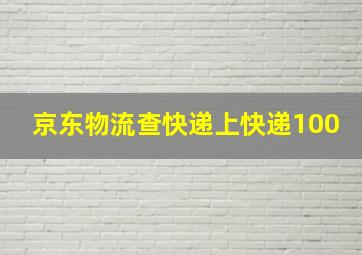 京东物流查快递上快递100